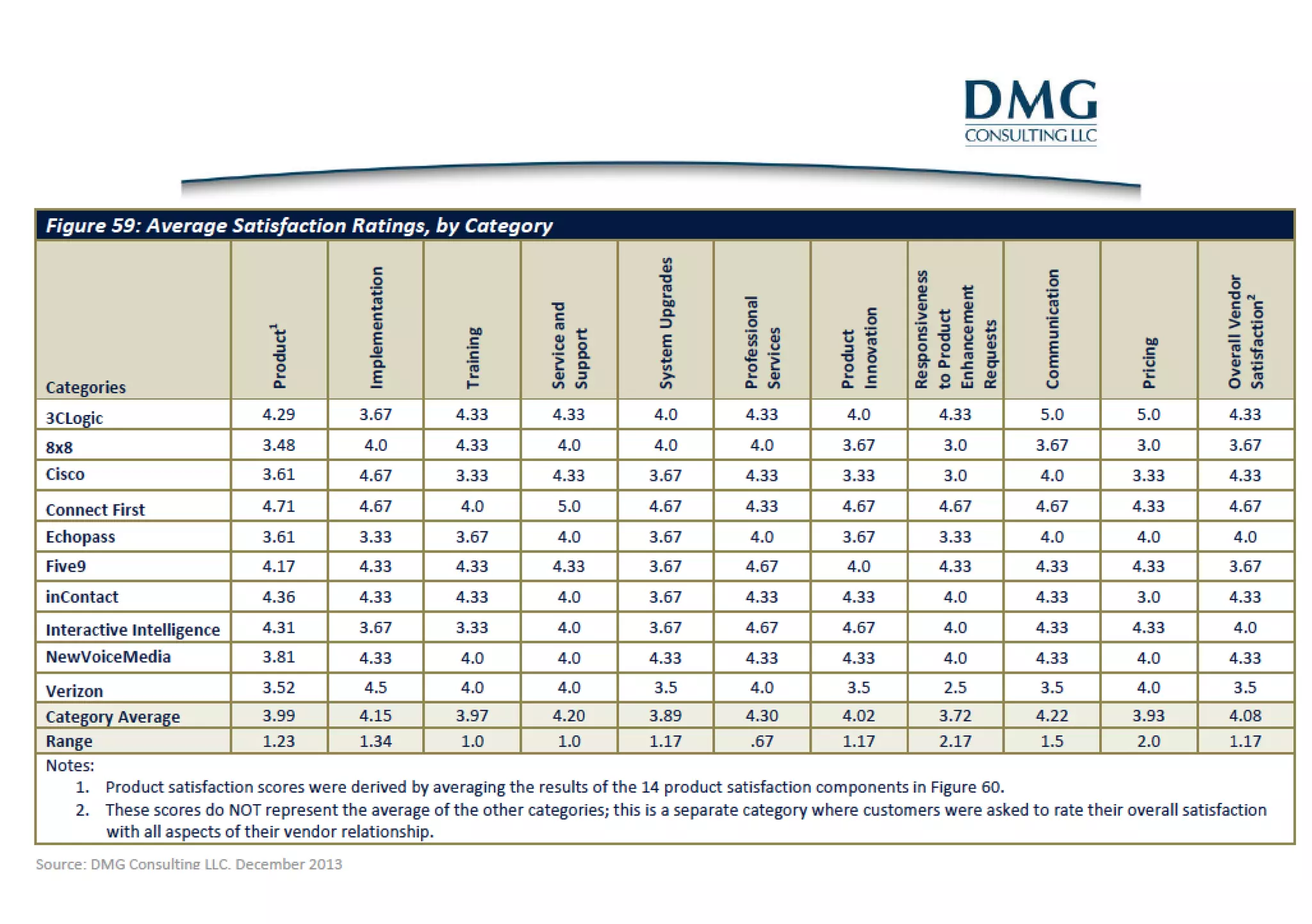 DMG
CONSULTING LLC

Figure 59: Average Satisfaction Ratings, by Category

| Categories | Product$^1$ | Implementation | Training | Service and Support | System Upgrades | Professional Services | Product Innovation | Responsiveness to Product Enhancement Requests | Communication | Pricing | Overall Vendor Satisfaction$^2$ |
|---|---|---|---|---|---|---|---|---|---|---|---|
| 3CLogic | 4.29 | 3.67 | 4.33 | 4.33 | 4.0 | 4.33 | 4.0 | 4.33 | 5.0 | 5.0 | 4.33 |
| 8x8 | 3.48 | 4.0 | 4.33 | 4.0 | 4.0 | 4.0 | 3.67 | 3.0 | 3.67 | 3.0 | 3.67 |
| Cisco | 3.61 | 4.67 | 3.33 | 4.33 | 3.67 | 4.33 | 3.33 | 3.0 | 4.0 | 3.33 | 4.33 |
| Connect First | 4.71 | 4.67 | 4.0 | 5.0 | 4.67 | 4.33 | 4.67 | 4.67 | 4.67 | 4.33 | 4.67 |
| Echopass | 3.61 | 3.33 | 3.67 | 4.0 | 3.67 | 4.0 | 3.67 | 3.33 | 4.0 | 4.0 | 4.0 |
| Five9 | 4.17 | 4.33 | 4.33 | 4.33 | 3.67 | 4.67 | 4.0 | 4.33 | 4.33 | 4.33 | 3.67 |
| inContact | 4.36 | 4.33 | 4.33 | 4.0 | 3.67 | 4.33 | 4.33 | 4.0 | 4.33 | 3.0 | 4.33 |
| Interactive Intelligence | 4.31 | 3.67 | 3.33 | 4.0 | 3.67 | 4.67 | 4.67 | 4.0 | 4.33 | 4.33 | 4.0 |
| NewVoiceMedia | 3.81 | 4.33 | 4.0 | 4.0 | 4.33 | 4.33 | 4.33 | 4.0 | 4.33 | 4.0 | 4.33 |
| Verizon | 3.52 | 4.5 | 4.0 | 4.0 | 3.5 | 4.0 | 3.5 | 2.5 | 3.5 | 4.0 | 3.5 |
| Category Average | 3.99 | 4.15 | 3.97 | 4.20 | 3.89 | 4.30 | 4.02 | 3.72 | 4.22 | 3.93 | 4.08 |
| Range | 1.23 | 1.34 | 1.0 | 1.0 | 1.17 | .67 | 1.17 | 2.17 | 1.5 | 2.0 | 1.17 |

Notes:
1. Product satisfaction scores were derived by averaging the results of the 14 product satisfaction components in Figure 60.
2. These scores do NOT represent the average of the other categories; this is a separate category where customers were asked to rate their overall satisfaction with all aspects of their vendor relationship.

Source: DMG Consulting LLC. December 2013